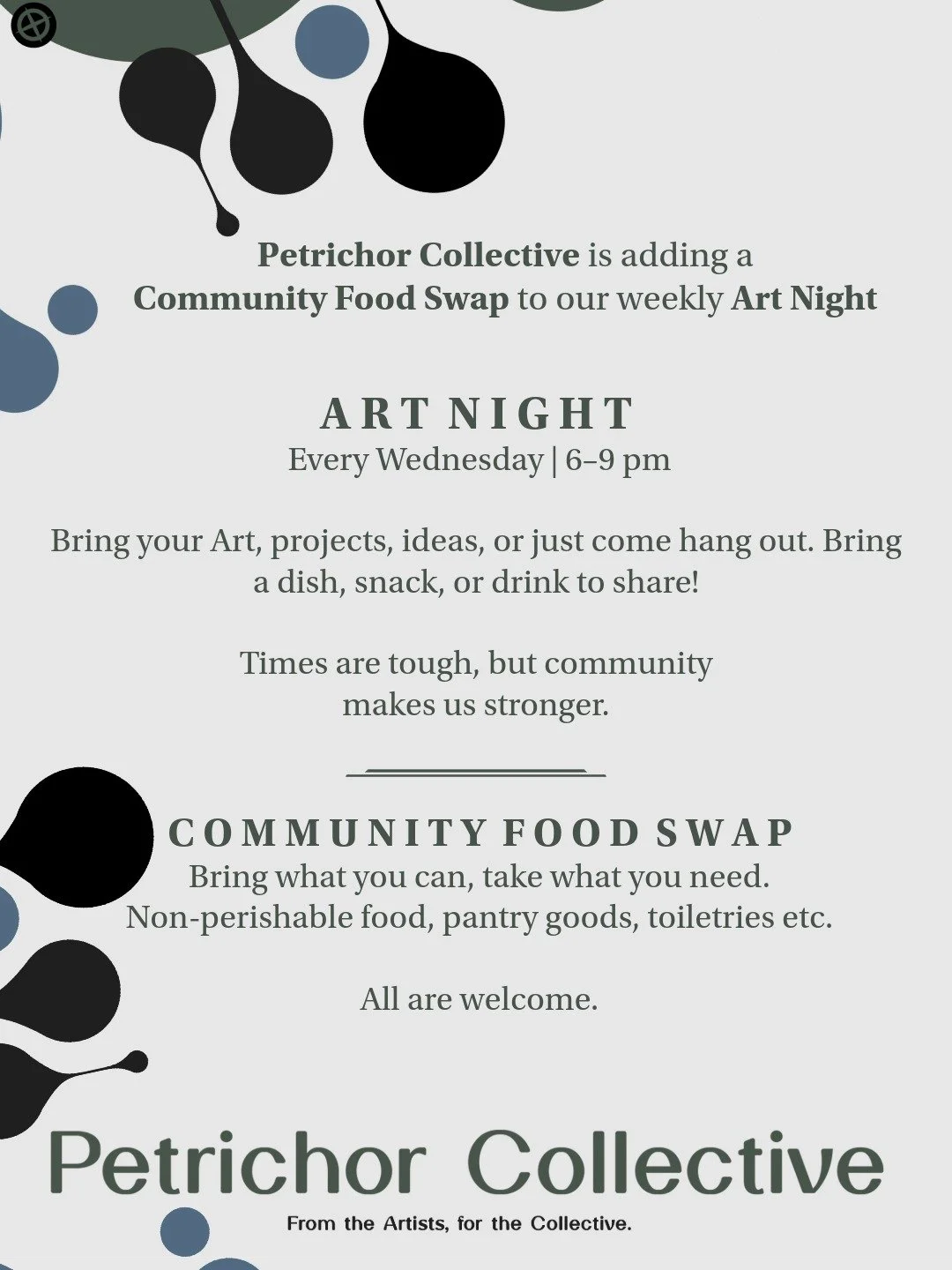 Petrichor Collective is adding a Community Food Swap to our weekly Art Night

ART NIGHT
Every Wednesday | 6–9 pm

Bring your Art, projects, ideas, or just come hang out. Bring a dish, snack, or drink to share!

Times are tough, but community makes us stronger.

COMMUNITY FOOD SWAP
Bring what you can, take what you need.
Non-perishable food, pantry goods, toiletries etc.

All are welcome.

Petrichor Collective
From the Artists, for the Collective.